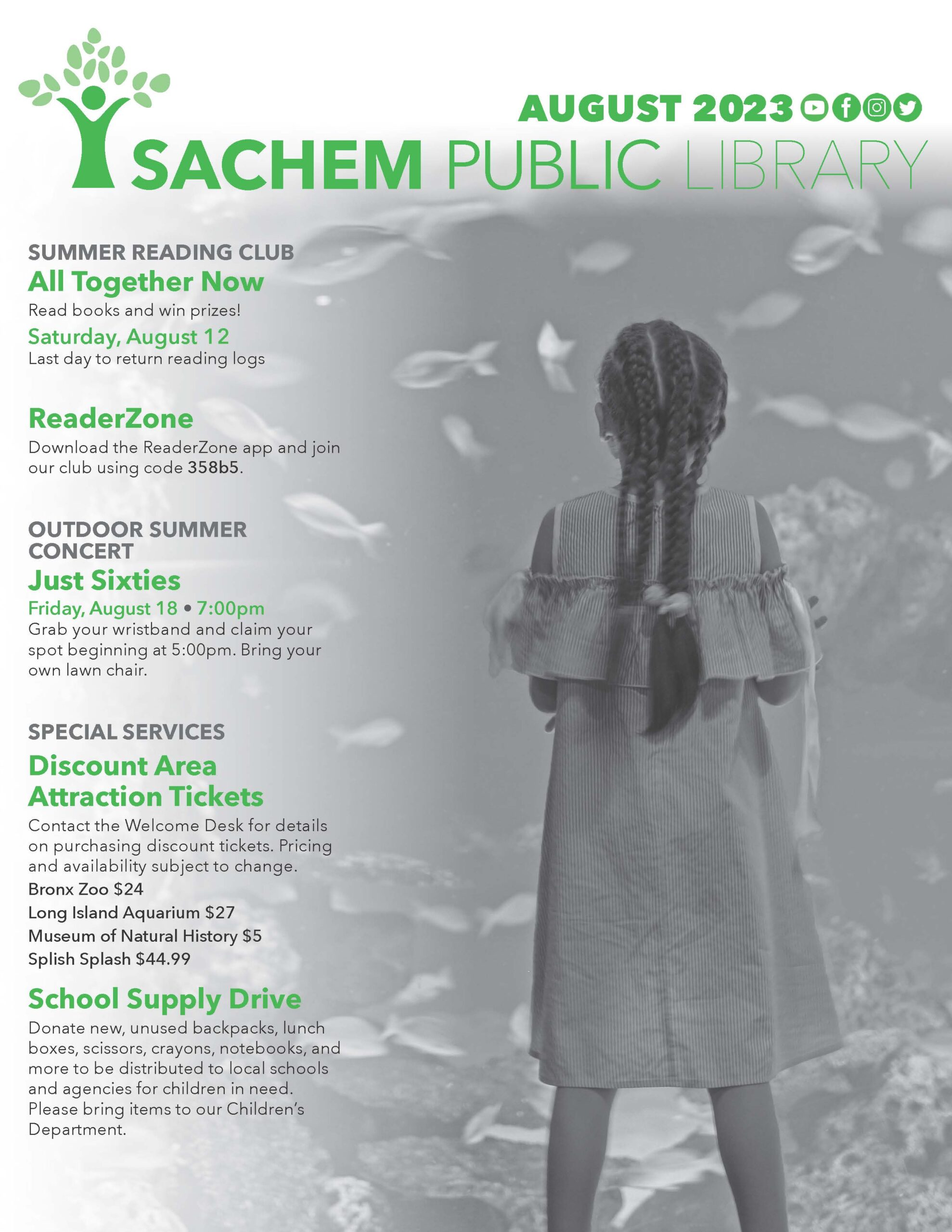 AUGUST 2023

SACHEM PUBLIC LIBRARY

SUMMER READING CLUB
All Together Now
Read books and win prizes!
Saturday, August 12
Last day to return reading logs

ReaderZone
Download the ReaderZone app and join our club using code 358b5.

OUTDOOR SUMMER CONCERT
Just Sixties
Friday, August 18 • 7:00pm
Grab your wristband and claim your spot beginning at 5:00pm. Bring your own lawn chair.

SPECIAL SERVICES
Discount Area Attraction Tickets
Contact the Welcome Desk for details on purchasing discount tickets. Pricing and availability subject to change.
Bronx Zoo $24
Long Island Aquarium $27
Museum of Natural History $5
Splish Splash $44.99

School Supply Drive
Donate new, unused backpacks, lunch boxes, scissors, crayons, notebooks, and more to be distributed to local schools and agencies for children in need. Please bring items to our Children's Department.